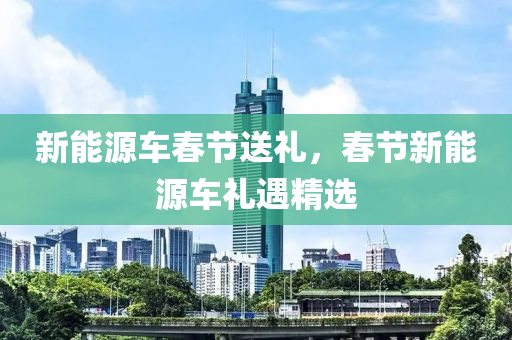 新能源车春节送礼，春节新能源车礼遇精选